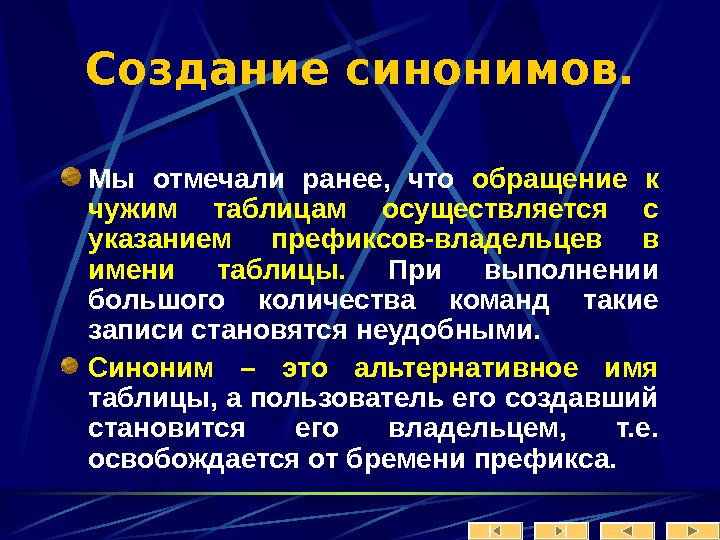 Создание синонимов.

Мы отмечали ранее, что обращение к чужим таблицам осуществляется с указанием префиксов-владельцев в имени таблицы. При выполнении большого количества команд такие записи становятся неудобными.

Синоним – это альтернативное имя таблицы, а пользователь его создавший становится его владельцем, т.е. освобождается от бремени префикса.